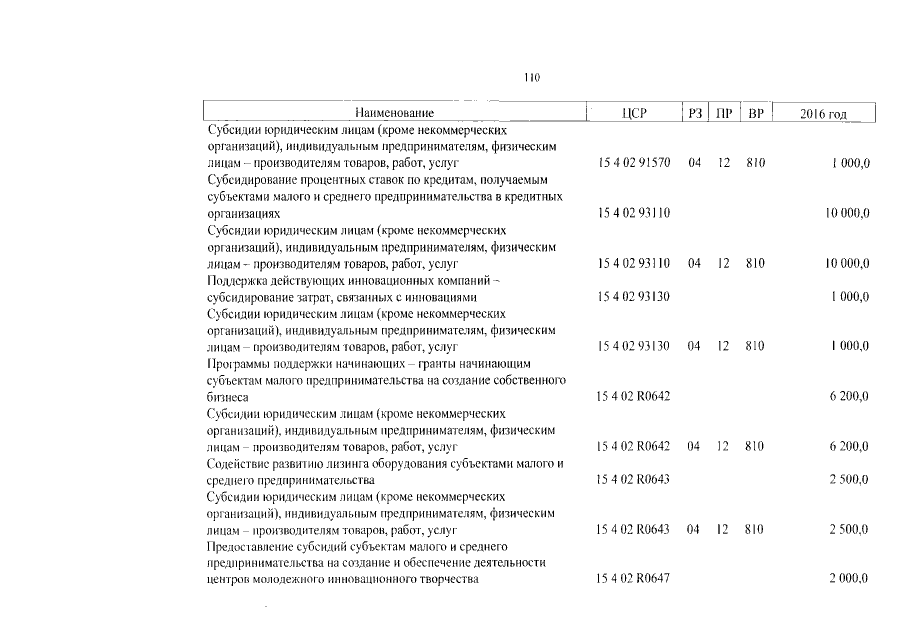 110

| Наименование | ЦСР | РЗ | ПР | ВР | 2016 год |
|---|---|---|---|---|---|
| Субсидии юридическим лицам (кроме некоммерческих организаций), индивидуальным предпринимателям, физическим лицам – производителям товаров, работ, услуг | 15 4 02 91570 | 04 | 12 | 810 | 1 000,0 |
| Субсидирование процентных ставок по кредитам, получаемым субъектами малого и среднего предпринимательства в кредитных организациях | 15 4 02 93110 | | | | 10 000,0 |
| Субсидии юридическим лицам (кроме некоммерческих организаций), индивидуальным предпринимателям, физическим лицам – производителям товаров, работ, услуг | 15 4 02 93110 | 04 | 12 | 810 | 10 000,0 |
| Поддержка действующих инновационных компаний – субсидирование затрат, связанных с инновациями | 15 4 02 93130 | | | | 1 000,0 |
| Субсидии юридическим лицам (кроме некоммерческих организаций), индивидуальным предпринимателям, физическим лицам – производителям товаров, работ, услуг | 15 4 02 93130 | 04 | 12 | 810 | 1 000,0 |
| Программы поддержки начинающих – гранты начинающим субъектам малого предпринимательства на создание собственного бизнеса | 15 4 02 R0642 | | | | 6 200,0 |
| Субсидии юридическим лицам (кроме некоммерческих организаций), индивидуальным предпринимателям, физическим лицам – производителям товаров, работ, услуг | 15 4 02 R0642 | 04 | 12 | 810 | 6 200,0 |
| Содействие развитию лизинга оборудования субъектами малого и среднего предпринимательства | 15 4 02 R0643 | | | | 2 500,0 |
| Субсидии юридическим лицам (кроме некоммерческих организаций), индивидуальным предпринимателям, физическим лицам – производителям товаров, работ, услуг | 15 4 02 R0643 | 04 | 12 | 810 | 2 500,0 |
| Предоставление субсидий субъектам малого и среднего предпринимательства на создание и обеспечение деятельности центров молодежного инновационного творчества | 15 4 02 R0647 | | | | 2 000,0 |